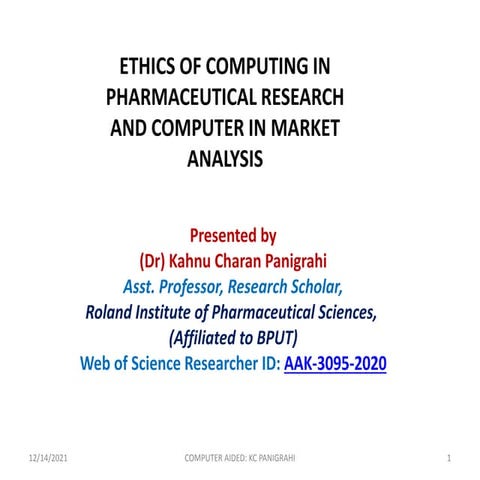 ETHICS OF COMPUTING IN PHARMACEUTICAL RESEARCH AND COMPUTER IN MARKET ANALYSIS

Presented by
(Dr) Kahnu Charan Panigrahi
Asst. Professor, Research Scholar,
Roland Institute of Pharmaceutical Sciences,
(Affiliated to BPUT)
Web of Science Researcher ID: AAK-3095-2020

12/14/2021 COMPUTER AIDED: KC PANIGRAHI 1